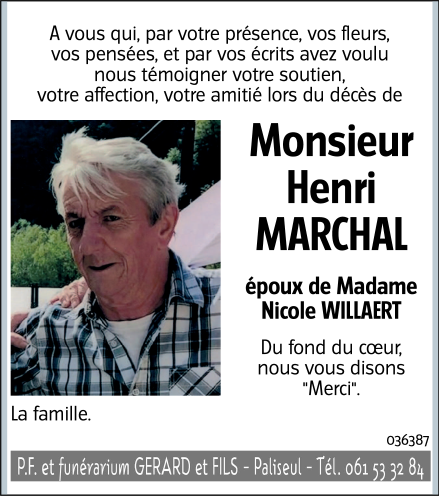 A vous qui, par votre présence, vos fleurs, vos pensées, et par vos écrits avez voulu nous témoigner votre soutien, votre affection, votre amitié lors du décès de

Monsieur
Henri
MARCHAL

époux de Madame
Nicole WILLAERT

Du fond du cœur, nous vous disons "Merci".

La famille.

036387

P.F. et funérarium GERARD et FILS - Paliseul - Tél. 061 53 32 84